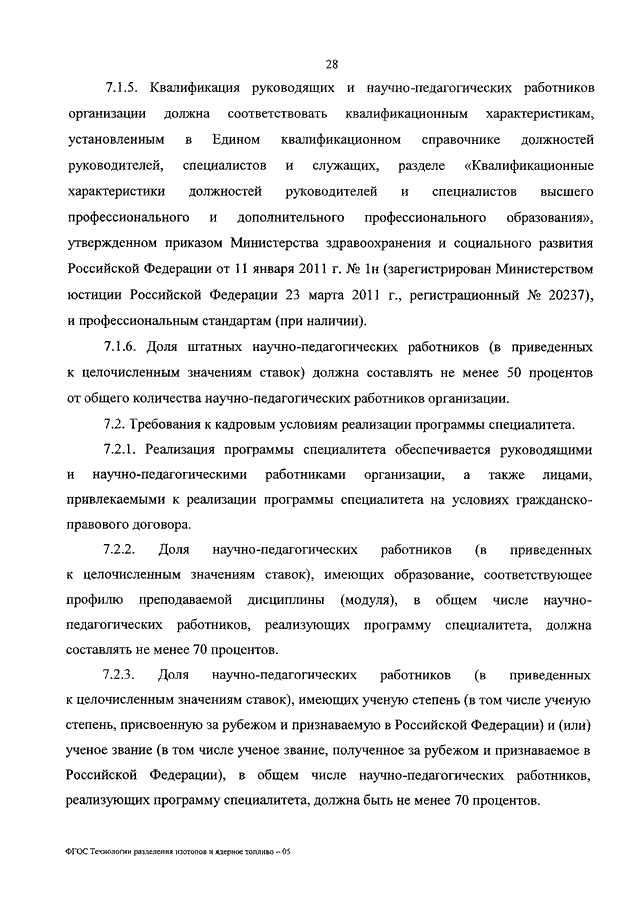 28

7.1.5. Квалификация руководящих и научно-педагогических работников организации должна соответствовать квалификационным характеристикам, установленным в Едином квалификационном справочнике должностей руководителей, специалистов и служащих, разделе «Квалификационные характеристики должностей руководителей и специалистов высшего профессионального и дополнительного профессионального образования», утвержденном приказом Министерства здравоохранения и социального развития Российской Федерации от 11 января 2011 г. № 1н (зарегистрирован Министерством юстиции Российской Федерации 23 марта 2011 г., регистрационный № 20237), и профессиональным стандартам (при наличии).

7.1.6. Доля штатных научно-педагогических работников (в приведенных к целочисленным значениям ставок) должна составлять не менее 50 процентов от общего количества научно-педагогических работников организации.

7.2. Требования к кадровым условиям реализации программы специалитета.

7.2.1. Реализация программы специалитета обеспечивается руководящими и научно-педагогическими работниками организации, а также лицами, привлекаемыми к реализации программы специалитета на условиях гражданско-правового договора.

7.2.2. Доля научно-педагогических работников (в приведенных к целочисленным значениям ставок), имеющих образование, соответствующее профилю преподаваемой дисциплины (модуля), в общем числе научно-педагогических работников, реализующих программу специалитета, должна составлять не менее 70 процентов.

7.2.3. Доля научно-педагогических работников (в приведенных к целочисленным значениям ставок), имеющих ученую степень (в том числе ученую степень, присвоенную за рубежом и признаваемую в Российской Федерации) и (или) ученое звание (в том числе ученое звание, полученное за рубежом и признаваемое в Российской Федерации), в общем числе научно-педагогических работников, реализующих программу специалитета, должна быть не менее 70 процентов.

ФГОС Технологии разделения изотопов и ядерное топливо – 05